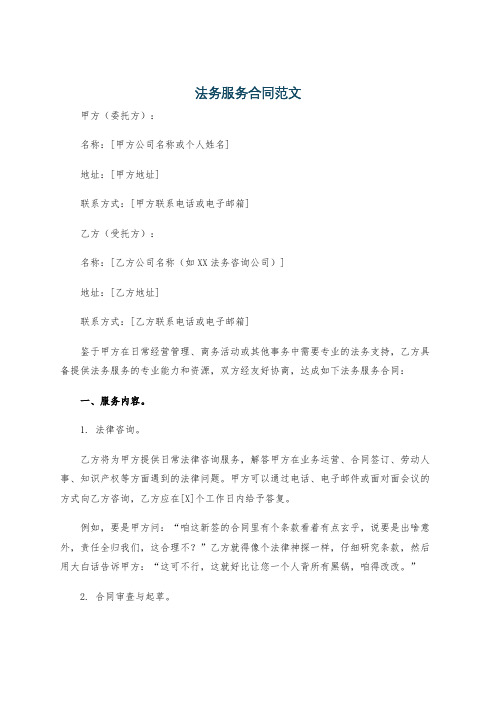 法务服务合同范文

甲方（委托方）：

名称：[甲方公司名称或个人姓名]

地址：[甲方地址]

联系方式：[甲方联系电话或电子邮箱]

乙方（受托方）：

名称：[乙方公司名称（如XX法务咨询公司）]

地址：[乙方地址]

联系方式：[乙方联系电话或电子邮箱]

鉴于甲方在日常经营管理、商务活动或其他事务中需要专业的法务支持，乙方具备提供法务服务的专业能力和资源，双方经友好协商，达成如下法务服务合同：

一、服务内容。

1. 法律咨询。

乙方将为甲方提供日常法律咨询服务，解答甲方在业务运营、合同签订、劳动人事、知识产权等方面遇到的法律问题。甲方可以通过电话、电子邮件或面对面会议的方式向乙方咨询，乙方应在[X]个工作日内给予答复。

例如，要是甲方问：“咱这新签的合同里有个条款看着有点玄乎，说要是出啥意外，责任全归我们，这合理不？”乙方就得像个法律神探一样，仔细研究条款，然后用大白话告诉甲方：“这可不行，这就好比让您一个人背所有黑锅，咱得改改。”

2. 合同审查与起草。